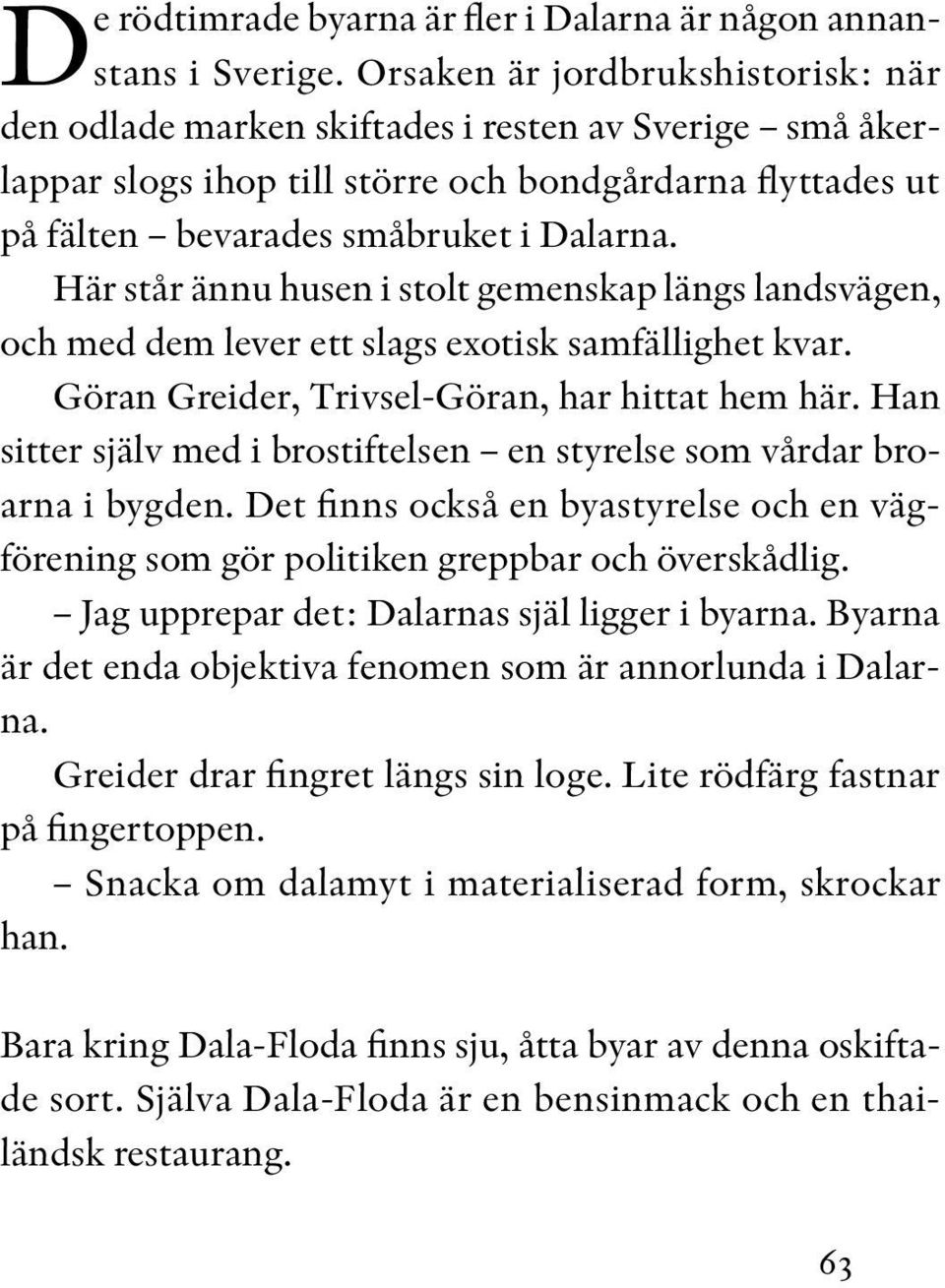 De rödtimrade byarna är fler i Dalarna är någon annanstans i Sverige. Orsaken är jordbrukshistorisk: när den odlade marken skiftades i resten av Sverige – små åkerlappar slogs ihop till större och bondgårdarna flyttades ut på fälten – bevarades småbruket i Dalarna.

Här står ännu husen i stolt gemenskap längs landsvägen, och med dem lever ett slags exotisk samfällighet kvar.

Göran Greider, Trivsel-Göran, har hittat hem här. Han sitter själv med i brostiftelsen – en styrelse som vårdar broarna i bygden. Det finns också en byastyrelse och en vägförening som gör politiken greppbar och överskådlig.

– Jag upprepar det: Dalarnas själ ligger i byarna. Byarna är det enda objektiva fenomen som är annorlunda i Dalarna.

Greider drar fingret längs sin loge. Lite rödfärg fastnar på fingertoppen.

– Snacka om dalamyt i materialiserad form, skrockar han.

Bara kring Dala-Floda finns sju, åtta byar av denna oskiftade sort. Själva Dala-Floda är en bensinmack och en thailändsk restaurang.

63